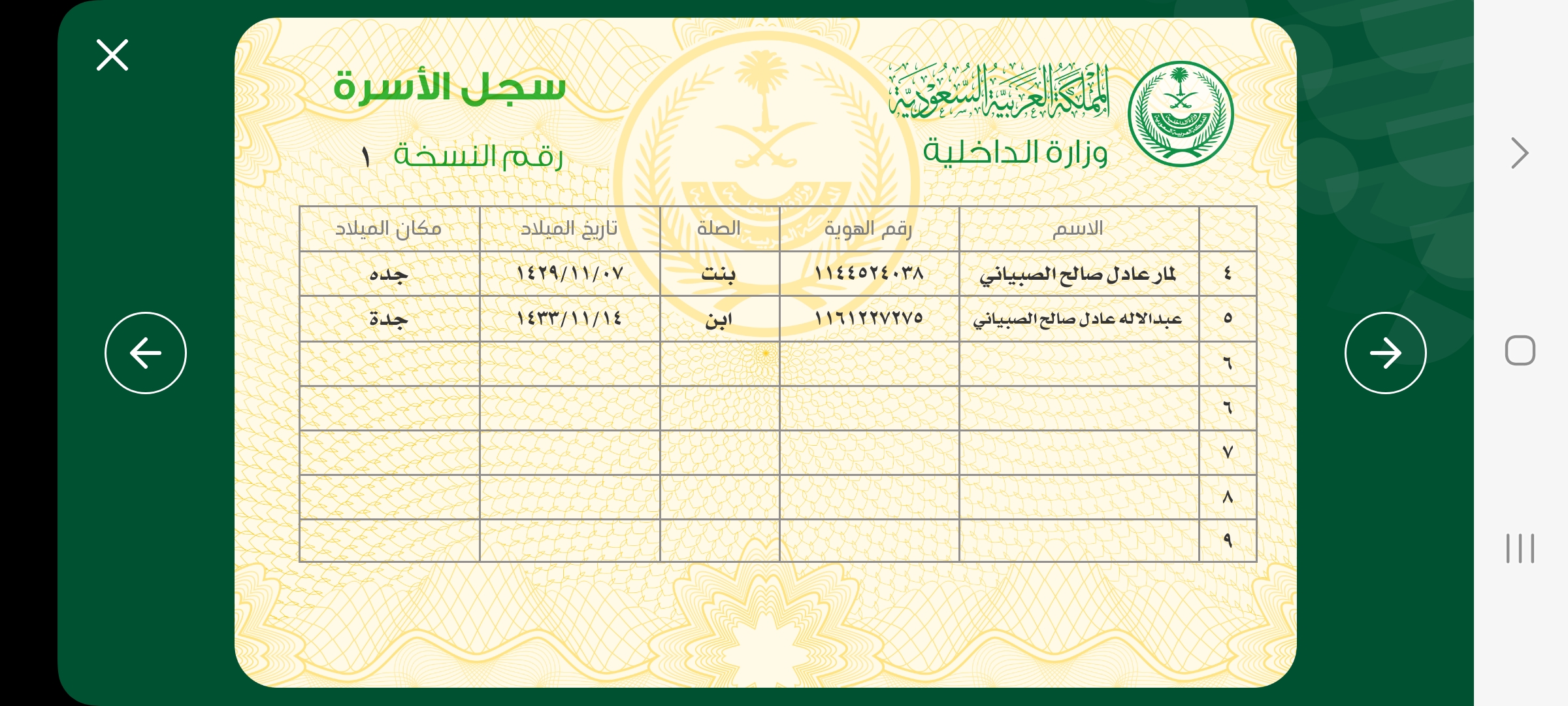 المملكة العربية السعودية
وزارة الداخلية

سجل الأسرة
رقم النسخة ١

| | الاسم | رقم الهوية | الصلة | تاريخ الميلاد | مكان الميلاد |
|---|---|---|---|---|---|
| ٤ | لمار عادل صالح الصبياني | ١١٤٤٥٢٤٠٣٨ | بنت | ١٤٢٩/١١/٠٧ | جده |
| ٥ | عبدالاله عادل صالح الصبياني | ١١٦١٢٢٧٢٧٥ | ابن | ١٤٣٣/١١/١٤ | جدة |
| ٦ | | | | | |
| ٦ | | | | | |
| ٧ | | | | | |
| ٨ | | | | | |
| ٩ | | | | | |